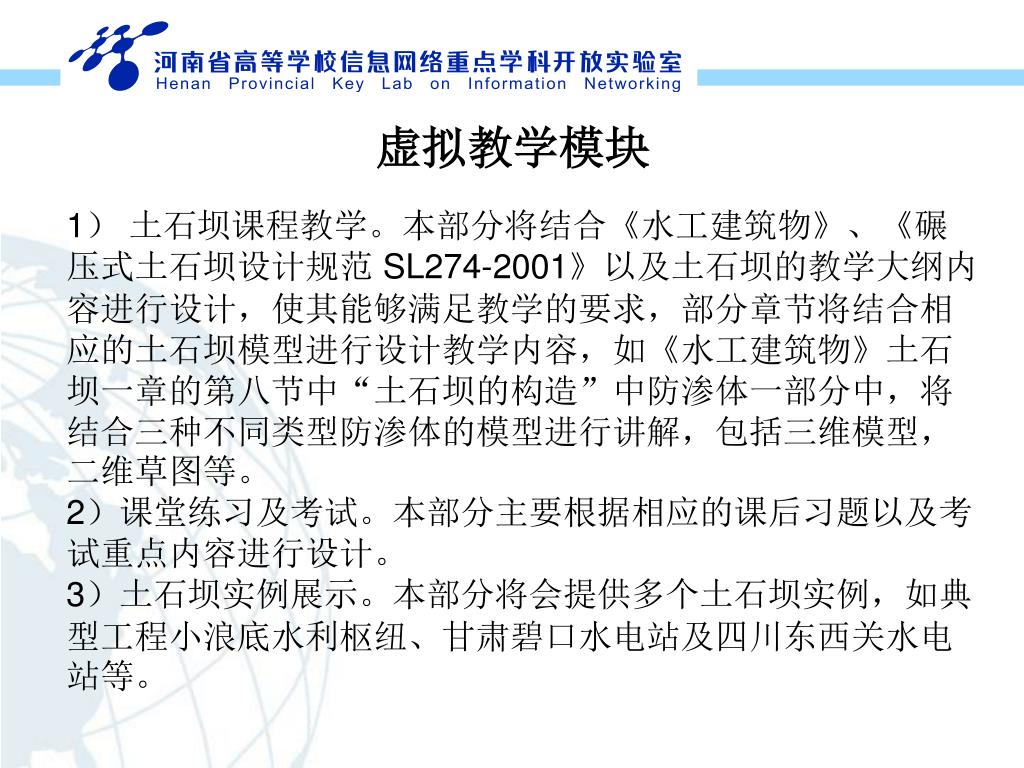 河南省高等学校信息网络重点学科开放实验室
Henan Provincial Key Lab on Information Networking

虚拟教学模块

1） 土石坝课程教学。本部分将结合《水工建筑物》、《碾压式土石坝设计规范 SL274-2001》以及土石坝的教学大纲内容进行设计，使其能够满足教学的要求，部分章节将结合相应的土石坝模型进行设计教学内容，如《水工建筑物》土石坝一章的第八节中“土石坝的构造”中防渗体一部分中，将结合三种不同类型防渗体的模型进行讲解，包括三维模型，二维草图等。
2）课堂练习及考试。本部分主要根据相应的课后习题以及考试重点内容进行设计。
3）土石坝实例展示。本部分将会提供多个土石坝实例，如典型工程小浪底水利枢纽、甘肃碧口水电站及四川东西关水电站等。